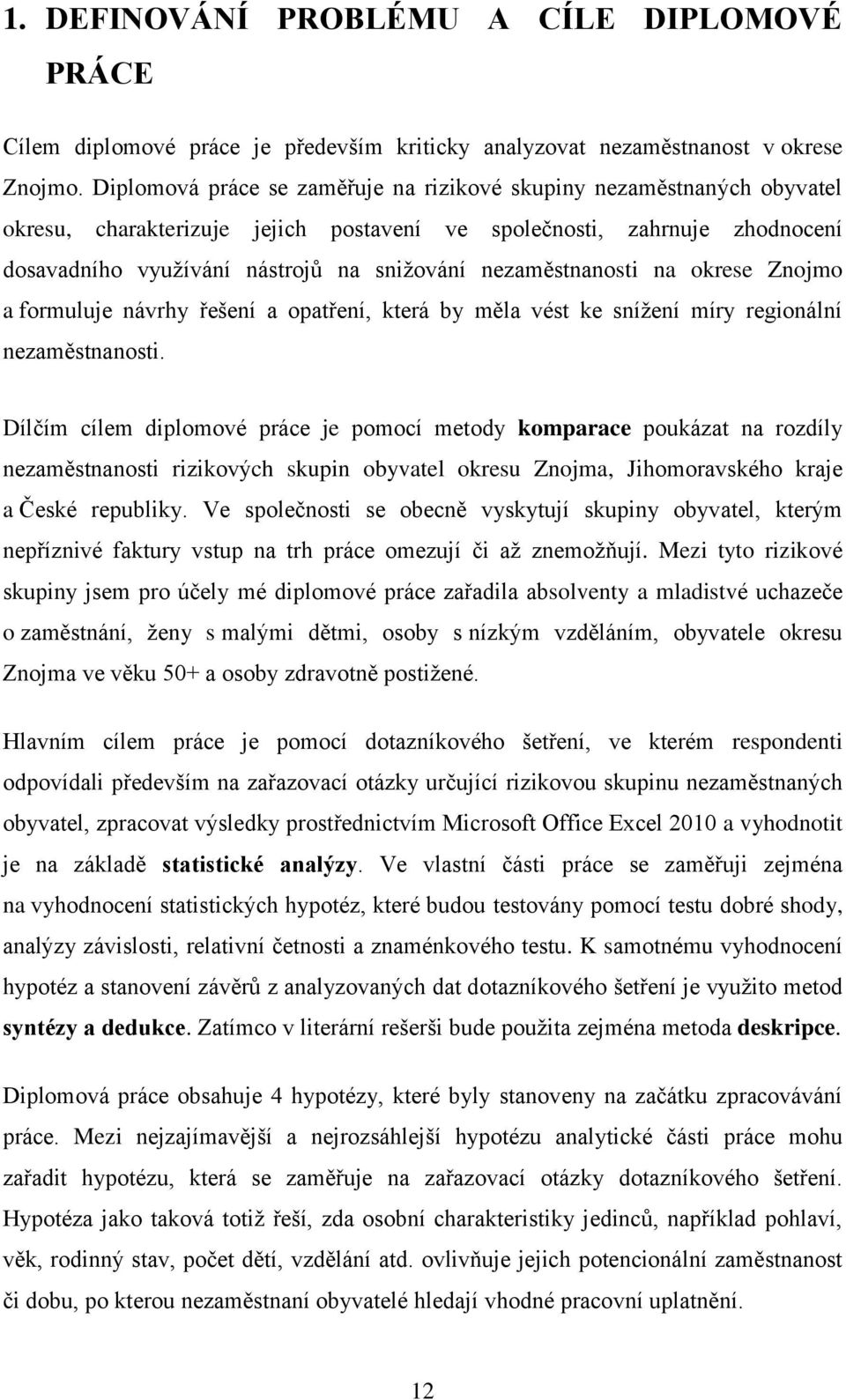 1. DEFINOVÁNÍ PROBLÉMU A CÍLE DIPLOMOVÉ PRÁCE

Cílem diplomové práce je především kriticky analyzovat nezaměstnanost v okrese Znojmo. Diplomová práce se zaměřuje na rizikové skupiny nezaměstnaných obyvatel okresu, charakterizuje jejich postavení ve společnosti, zahrnuje zhodnocení dosavadního využívání nástrojů na snižování nezaměstnanosti na okrese Znojmo a formuluje návrhy řešení a opatření, která by měla vést ke snížení míry regionální nezaměstnanosti.

Dílčím cílem diplomové práce je pomocí metody komparace poukázat na rozdíly nezaměstnanosti rizikových skupin obyvatel okresu Znojma, Jihomoravského kraje a České republiky. Ve společnosti se obecně vyskytují skupiny obyvatel, kterým nepříznivé faktury vstup na trh práce omezují či až znemožňují. Mezi tyto rizikové skupiny jsem pro účely mé diplomové práce zařadila absolventy a mladistvé uchazeče o zaměstnání, ženy s malými dětmi, osoby s nízkým vzděláním, obyvatele okresu Znojma ve věku 50+ a osoby zdravotně postižené.

Hlavním cílem práce je pomocí dotazníkového šetření, ve kterém respondenti odpovídali především na zařazovací otázky určující rizikovou skupinu nezaměstnaných obyvatel, zpracovat výsledky prostřednictvím Microsoft Office Excel 2010 a vyhodnotit je na základě statistické analýzy. Ve vlastní části práce se zaměřuji zejména na vyhodnocení statistických hypotéz, které budou testovány pomocí testu dobré shody, analýzy závislosti, relativní četnosti a znaménkového testu. K samotnému vyhodnocení hypotéz a stanovení závěrů z analyzovaných dat dotazníkového šetření je využito metod syntézy a dedukce. Zatímco v literární rešerši bude použita zejména metoda deskripce.

Diplomová práce obsahuje 4 hypotézy, které byly stanoveny na začátku zpracovávání práce. Mezi nejzajímavější a nejrozsáhlejší hypotézu analytické části práce mohu zařadit hypotézu, která se zaměřuje na zařazovací otázky dotazníkového šetření. Hypotéza jako taková totiž řeší, zda osobní charakteristiky jedinců, například pohlaví, věk, rodinný stav, počet dětí, vzdělání atd. ovlivňuje jejich potencionální zaměstnanost či dobu, po kterou nezaměstnaní obyvatelé hledají vhodné pracovní uplatnění.

12